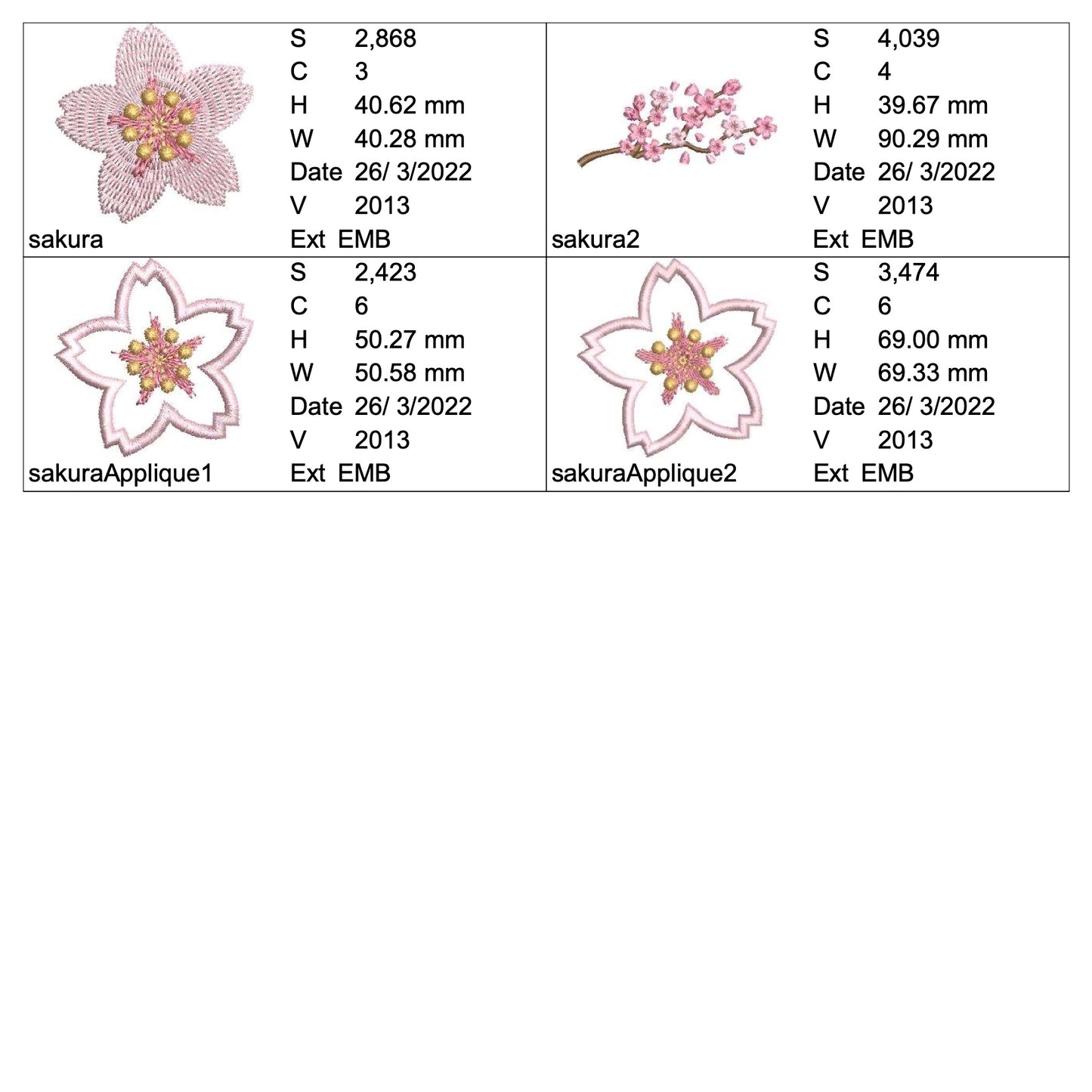 S 2,868
C 3
H 40.62 mm
W 40.28 mm
Date 26/ 3/2022
V 2013
sakura
Ext EMB

S 4,039
C 4
H 39.67 mm
W 90.29 mm
Date 26/ 3/2022
V 2013
sakura2
Ext EMB

S 2,423
C 6
H 50.27 mm
W 50.58 mm
Date 26/ 3/2022
V 2013
sakuraApplique1
Ext EMB

S 3,474
C 6
H 69.00 mm
W 69.33 mm
Date 26/ 3/2022
V 2013
sakuraApplique2
Ext EMB